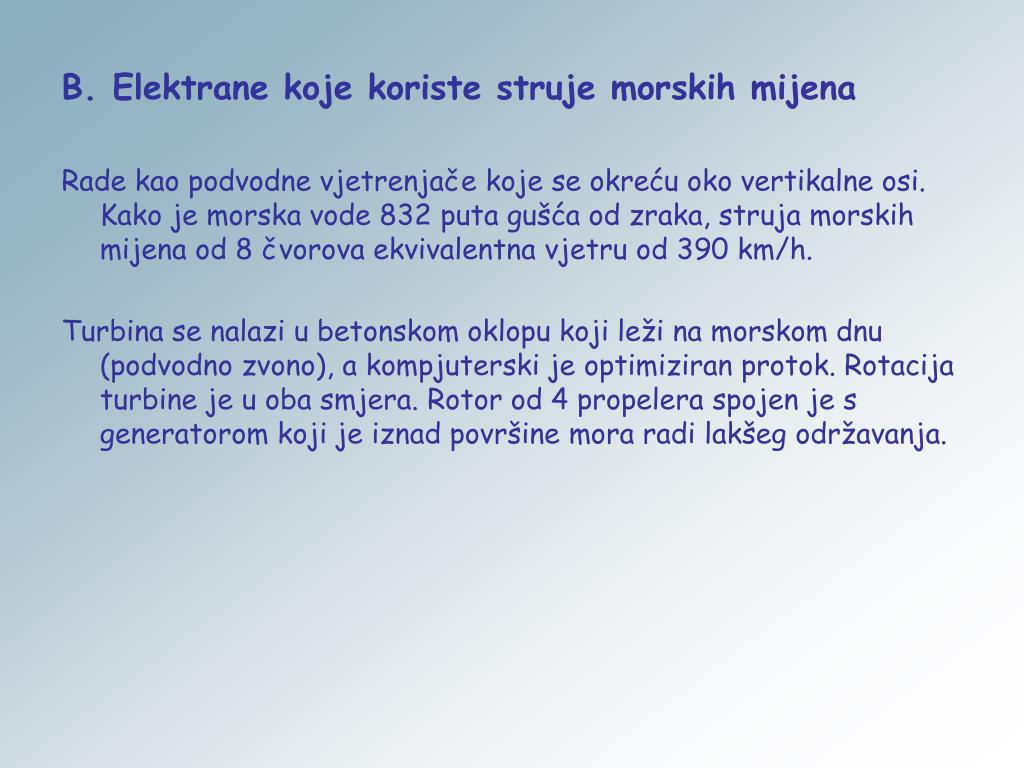 B. Elektrane koje koriste struje morskih mijena

Rade kao podvodne vjetrenjače koje se okreću oko vertikalne osi. Kako je morska vode 832 puta gušća od zraka, struja morskih mijena od 8 čvorova ekvivalentna vjetru od 390 km/h.

Turbina se nalazi u betonskom oklopu koji leži na morskom dnu (podvodno zvono), a kompjuterski je optimiziran protok. Rotacija turbine je u oba smjera. Rotor od 4 propelera spojen je s generatorom koji je iznad površine mora radi lakšeg održavanja.